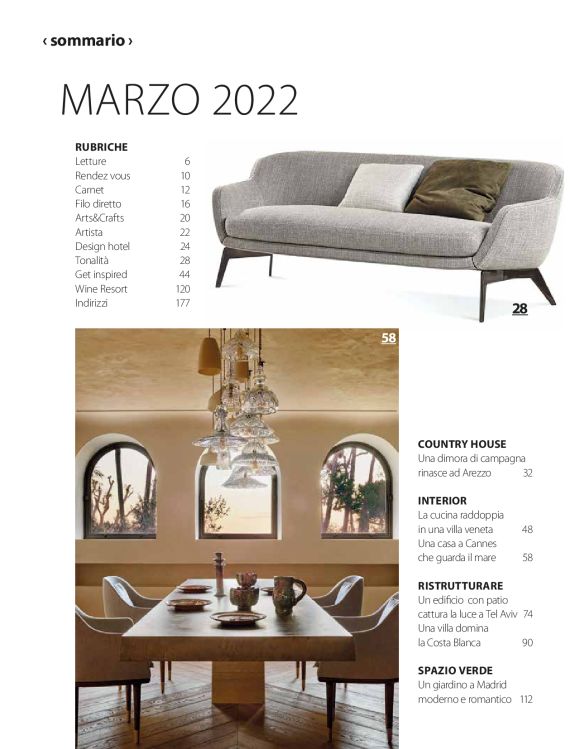 ‹ sommario ›

MARZO 2022

RUBRICHE
Letture 6
Rendez vous 10
Carnet 12
Filo diretto 16
Arts&Crafts 20
Artista 22
Design hotel 24
Tonalità 28
Get inspired 44
Wine Resort 120
Indirizzi 177

28

58

COUNTRY HOUSE
Una dimora di campagna rinasce ad Arezzo 32

INTERIOR
La cucina raddoppia in una villa veneta 48
Una casa a Cannes che guarda il mare 58

RISTRUTTURARE
Un edificio con patio cattura la luce a Tel Aviv 74
Una villa domina la Costa Blanca 90

SPAZIO VERDE
Un giardino a Madrid moderno e romantico 112